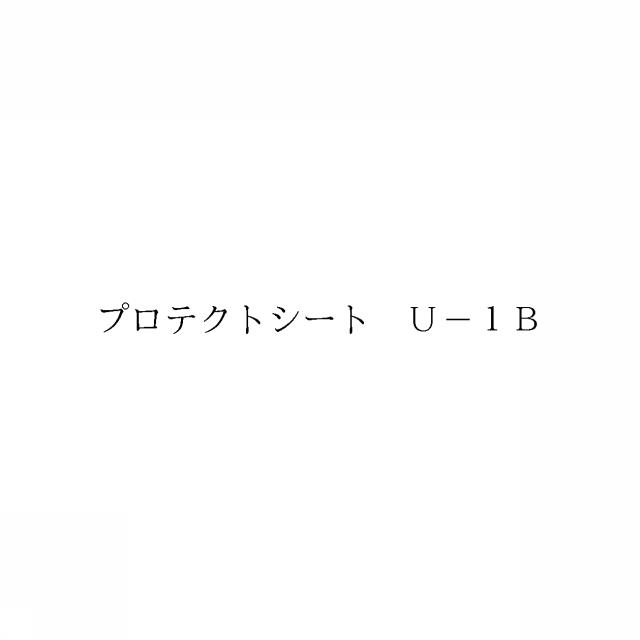 プロテクトシート　Ｕ－１Ｂ